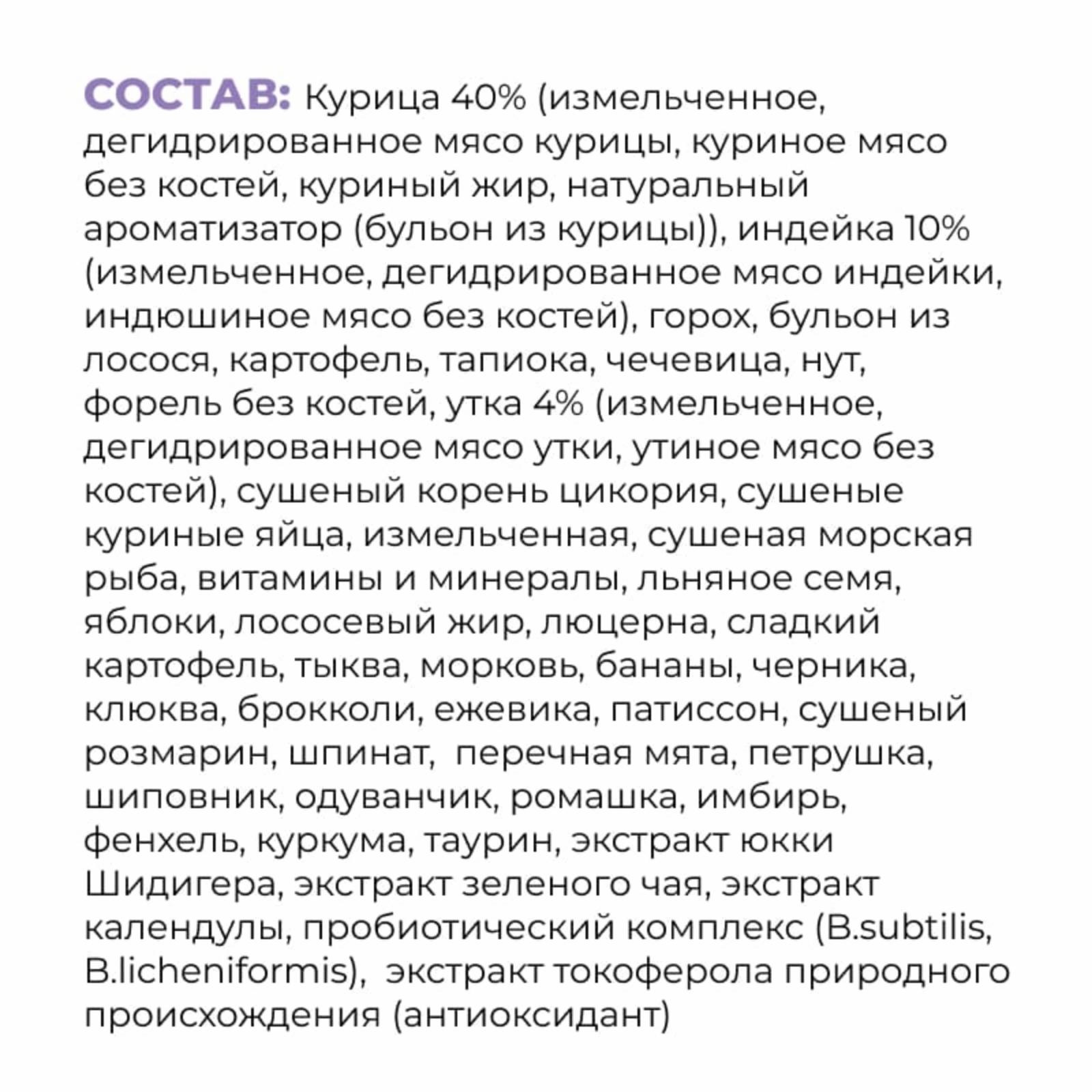 СОСТАВ: Курица 40% (измельченное, дегидрированное мясо курицы, куриное мясо без костей, куриный жир, натуральный ароматизатор (бульон из курицы)), индейка 10% (измельченное, дегидрированное мясо индейки, индюшиное мясо без костей), горох, бульон из лосося, картофель, тапиока, чечевица, нут, форель без костей, утка 4% (измельченное, дегидрированное мясо утки, утиное мясо без костей), сушеный корень цикория, сушеные куриные яйца, измельченная, сушеная морская рыба, витамины и минералы, льняное семя, яблоки, лососевый жир, люцерна, сладкий картофель, тыква, морковь, бананы, черника, клюква, брокколи, ежевика, патиссон, сушеный розмарин, шпинат,  перечная мята, петрушка, шиповник, одуванчик, ромашка, имбирь, фенхель, куркума, таурин, экстракт юкки Шидигера, экстракт зеленого чая, экстракт календулы, пробиотический комплекс (B.subtilis, B.licheniformis),  экстракт токоферола природного происхождения (антиоксидант)